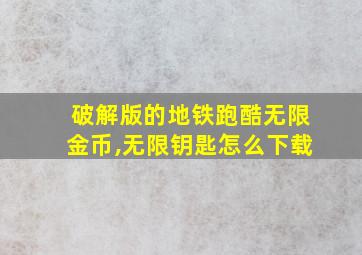 破解版的地铁跑酷无限金币,无限钥匙怎么下载